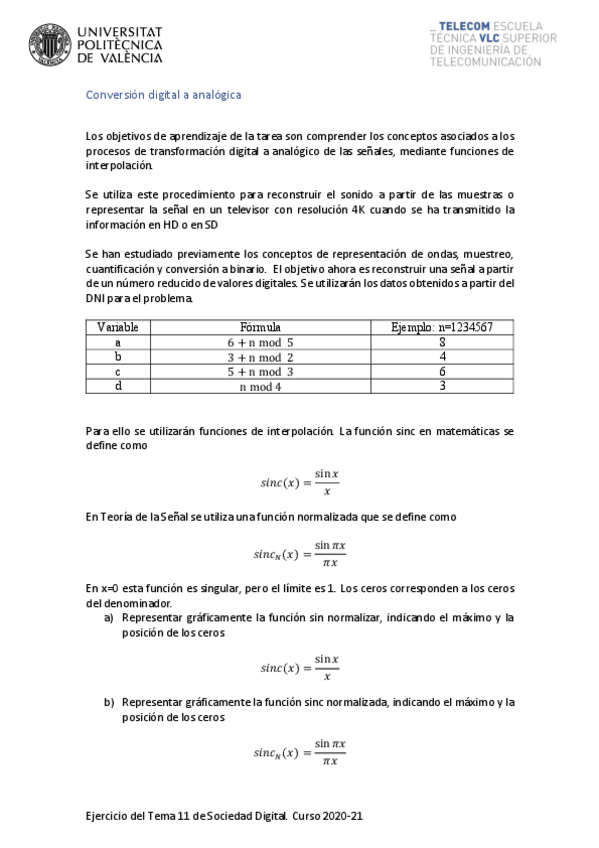 UNIVERSITAT POLITÈCNICA DE VALÈNCIA

_ TELECOM ESCUELA TÉCNICA VLC SUPERIOR DE INGENIERÍA DE TELECOMUNICACIÓN

Conversión digital a analógica

Los objetivos de aprendizaje de la tarea son comprender los conceptos asociados a los procesos de transformación digital a analógico de las señales, mediante funciones de interpolación.

Se utiliza este procedimiento para reconstruir el sonido a partir de las muestras o representar la señal en un televisor con resolución 4K cuando se ha transmitido la información en HD o en SD

Se han estudiado previamente los conceptos de representación de ondas, muestreo, cuantificación y conversión a binario. El objetivo ahora es reconstruir una señal a partir de un número reducido de valores digitales. Se utilizarán los datos obtenidos a partir del DNI para el problema.

| Variable | Fórmula | Ejemplo: n=1234567 |
|---|---|---|
| a | 6 + n mod 5 | 8 |
| b | 3 + n mod 2 | 4 |
| c | 5 + n mod 3 | 6 |
| d | n mod 4 | 3 |

Para ello se utilizarán funciones de interpolación. La función sinc en matemáticas se define como

$sinc(x) = \frac{\sin x}{x}$

En Teoría de la Señal se utiliza una función normalizada que se define como

$sinc_N(x) = \frac{\sin \pi x}{\pi x}$

En x=0 esta función es singular, pero el límite es 1. Los ceros corresponden a los ceros del denominador.

a) Representar gráficamente la función sin normalizar, indicando el máximo y la posición de los ceros

$sinc(x) = \frac{\sin x}{x}$

b) Representar gráficamente la función sinc normalizada, indicando el máximo y la posición de los ceros

$sinc_N(x) = \frac{\sin \pi x}{\pi x}$

Ejercicio del Tema 11 de Sociedad Digital. Curso 2020-21